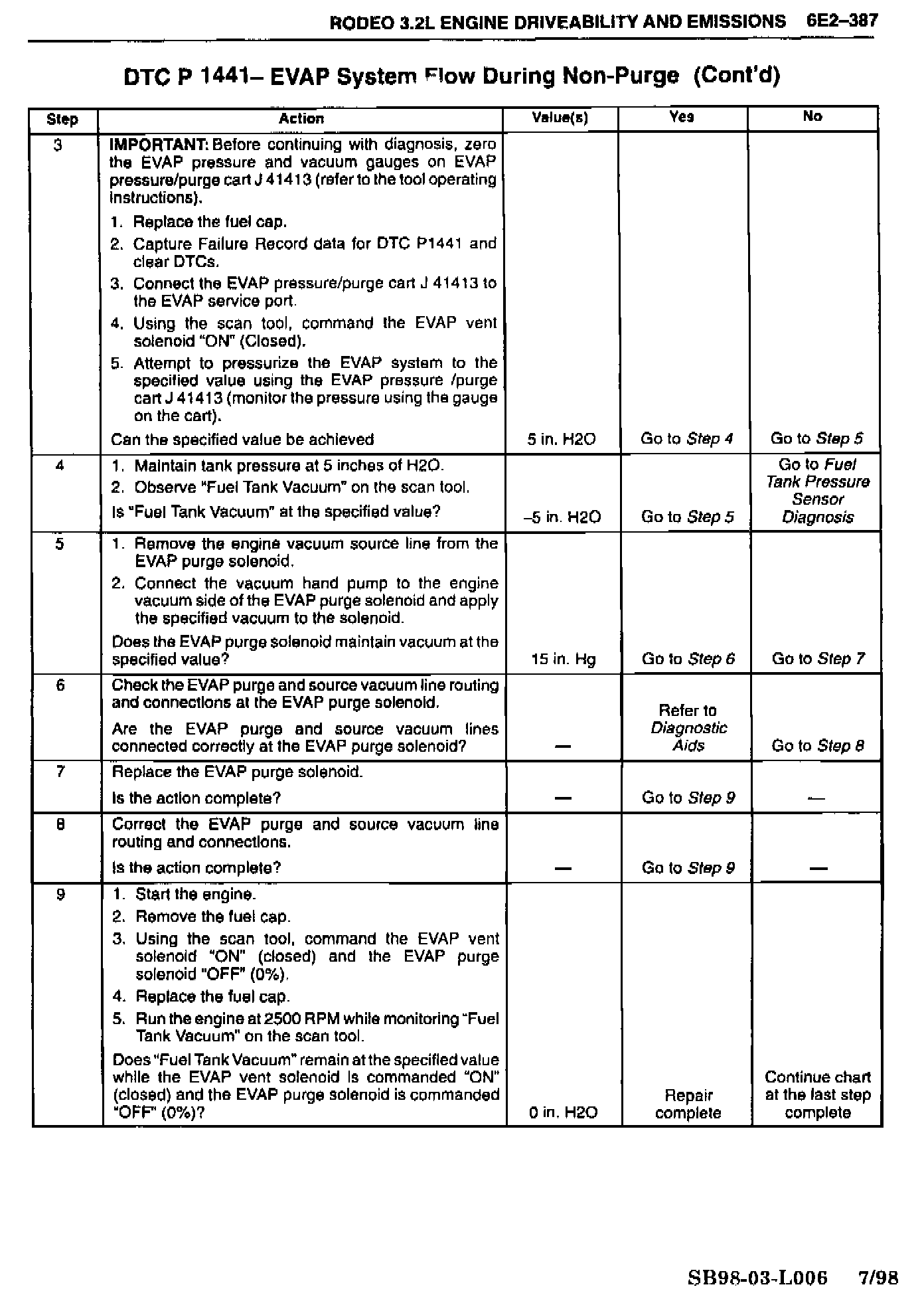 RODEO 3.2L ENGINE DRIVEABILITY AND EMISSIONS 6E2–387

DTC P 1441– EVAP System Flow During Non-Purge (Cont'd)

| Step | Action | Value(s) | Yes | No |
|---|---|---|---|---|
| 3 | IMPORTANT: Before continuing with diagnosis, zero the EVAP pressure and vacuum gauges on EVAP pressure/purge cart J 41413 (refer to the tool operating instructions). 1. Replace the fuel cap. 2. Capture Failure Record data for DTC P1441 and clear DTCs. 3. Connect the EVAP pressure/purge cart J 41413 to the EVAP service port. 4. Using the scan tool, command the EVAP vent solenoid "ON" (Closed). 5. Attempt to pressurize the EVAP system to the specified value using the EVAP pressure /purge cart J 41413 (monitor the pressure using the gauge on the cart). Can the specified value be achieved | 5 in. H2O | Go to Step 4 | Go to Step 5 |
| 4 | 1. Maintain tank pressure at 5 inches of H2O. 2. Observe "Fuel Tank Vacuum" on the scan tool. Is "Fuel Tank Vacuum" at the specified value? | –5 in. H2O | Go to Step 5 | Go to Fuel Tank Pressure Sensor Diagnosis |
| 5 | 1. Remove the engine vacuum source line from the EVAP purge solenoid. 2. Connect the vacuum hand pump to the engine vacuum side of the EVAP purge solenoid and apply the specified vacuum to the solenoid. Does the EVAP purge solenoid maintain vacuum at the specified value? | 15 in. Hg | Go to Step 6 | Go to Step 7 |
| 6 | Check the EVAP purge and source vacuum line routing and connections at the EVAP purge solenoid. Are the EVAP purge and source vacuum lines connected correctly at the EVAP purge solenoid? | — | Refer to Diagnostic Aids | Go to Step 8 |
| 7 | Replace the EVAP purge solenoid. Is the action complete? | — | Go to Step 9 | — |
| 8 | Correct the EVAP purge and source vacuum line routing and connections. Is the action complete? | — | Go to Step 9 | — |
| 9 | 1. Start the engine. 2. Remove the fuel cap. 3. Using the scan tool, command the EVAP vent solenoid "ON" (closed) and the EVAP purge solenoid "OFF" (0%). 4. Replace the fuel cap. 5. Run the engine at 2500 RPM while monitoring "Fuel Tank Vacuum" on the scan tool. Does "Fuel Tank Vacuum" remain at the specified value while the EVAP vent solenoid is commanded "ON" (closed) and the EVAP purge solenoid is commanded "OFF" (0%)? | 0 in. H2O | Repair complete | Continue chart at the last step complete |

SB98-03-L006 7/98